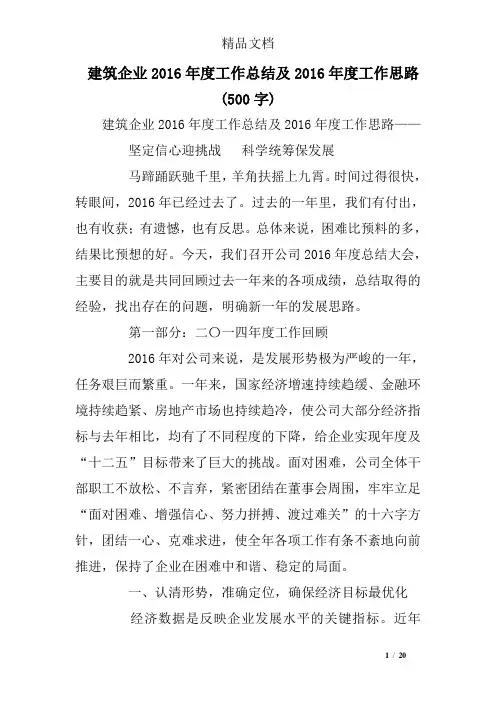 精品文档

建筑企业2016年度工作总结及2016年度工作思路（500字）

建筑企业2016年度工作总结及2016年度工作思路——

坚定信心迎挑战　科学统筹保发展

马蹄踊跃驰千里，羊角扶摇上九霄。时间过得很快，转眼间，2016年已经过去了。过去的一年里，我们有付出，也有收获；有遗憾，也有反思。总体来说，困难比预料的多，结果比预想的好。今天，我们召开公司2016年度总结大会，主要目的就是共同回顾过去一年来的各项成绩，总结取得的经验，找出存在的问题，明确新一年的发展思路。

第一部分：二〇一四年度工作回顾

2016年对公司来说，是发展形势极为严峻的一年，任务艰巨而繁重。一年来，国家经济增速持续趋缓、金融环境持续趋紧、房地产市场也持续趋冷，使公司大部分经济指标与去年相比，均有了不同程度的下降，给企业实现年度及“十二五”目标带来了巨大的挑战。面对困难，公司全体干部职工不放松、不言弃，紧密团结在董事会周围，牢牢立足“面对困难、增强信心、努力拼搏、渡过难关”的十六字方针，团结一心、克难求进，使全年各项工作有条不紊地向前推进，保持了企业在困难中和谐、稳定的局面。

一、认清形势，准确定位，确保经济目标最优化

经济数据是反映企业发展水平的关键指标。近年

1 / 20